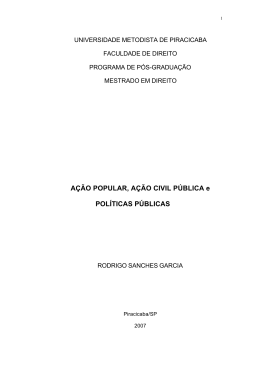 1

UNIVERSIDADE METODISTA DE PIRACICABA

FACULDADE DE DIREITO

PROGRAMA DE PÓS-GRADUAÇÃO

MESTRADO EM DIREITO

AÇÃO POPULAR, AÇÃO CIVIL PÚBLICA e

POLÍTICAS PÚBLICAS

RODRIGO SANCHES GARCIA

Piracicaba/SP

2007